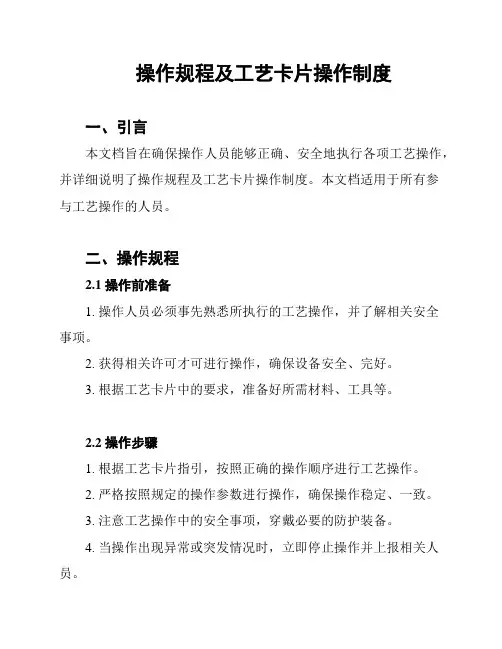 操作规程及工艺卡片操作制度

一、引言

本文档旨在确保操作人员能够正确、安全地执行各项工艺操作，并详细说明了操作规程及工艺卡片操作制度。本文档适用于所有参与工艺操作的人员。

二、操作规程

2.1 操作前准备

1. 操作人员必须事先熟悉所执行的工艺操作，并了解相关安全事项。

2. 获得相关许可才可进行操作，确保设备安全、完好。

3. 根据工艺卡片中的要求，准备好所需材料、工具等。

2.2 操作步骤

1. 根据工艺卡片指引，按照正确的操作顺序进行工艺操作。

2. 严格按照规定的操作参数进行操作，确保操作稳定、一致。

3. 注意工艺操作中的安全事项，穿戴必要的防护装备。

4. 当操作出现异常或突发情况时，立即停止操作并上报相关人员。